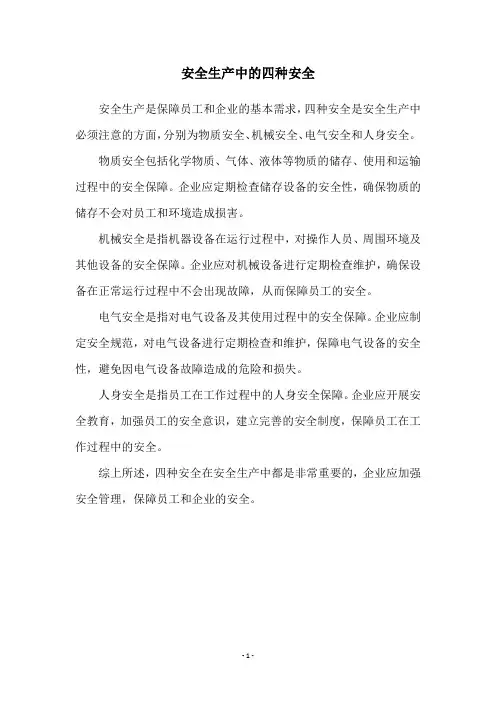 安全生产中的四种安全

安全生产是保障员工和企业的基本需求，四种安全是安全生产中必须注意的方面，分别为物质安全、机械安全、电气安全和人身安全。

物质安全包括化学物质、气体、液体等物质的储存、使用和运输过程中的安全保障。企业应定期检查储存设备的安全性，确保物质的储存不会对员工和环境造成损害。

机械安全是指机器设备在运行过程中，对操作人员、周围环境及其他设备的安全保障。企业应对机械设备进行定期检查维护，确保设备在正常运行过程中不会出现故障，从而保障员工的安全。

电气安全是指对电气设备及其使用过程中的安全保障。企业应制定安全规范，对电气设备进行定期检查和维护，保障电气设备的安全性，避免因电气设备故障造成的危险和损失。

人身安全是指员工在工作过程中的人身安全保障。企业应开展安全教育，加强员工的安全意识，建立完善的安全制度，保障员工在工作过程中的安全。

综上所述，四种安全在安全生产中都是非常重要的，企业应加强安全管理，保障员工和企业的安全。

- 1 -